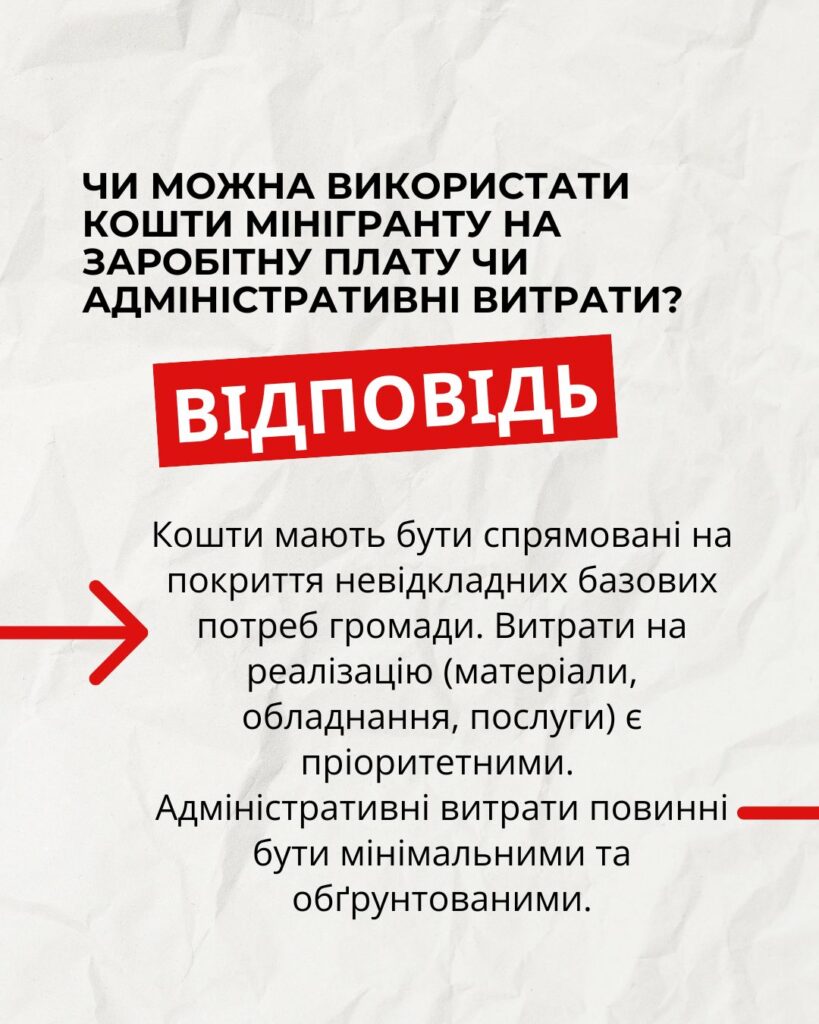 ЧИ МОЖНА ВИКОРИСТАТИ КОШТИ МІНІГРАНТУ НА ЗАРОБІТНУ ПЛАТУ ЧИ АДМІНІСТРАТИВНІ ВИТРАТИ?

ВІДПОВІДЬ

Кошти мають бути спрямовані на покриття невідкладних базових потреб громади. Витрати на реалізацію (матеріали, обладнання, послуги) є пріоритетними. Адміністративні витрати повинні бути мінімальними та обґрунтованими.